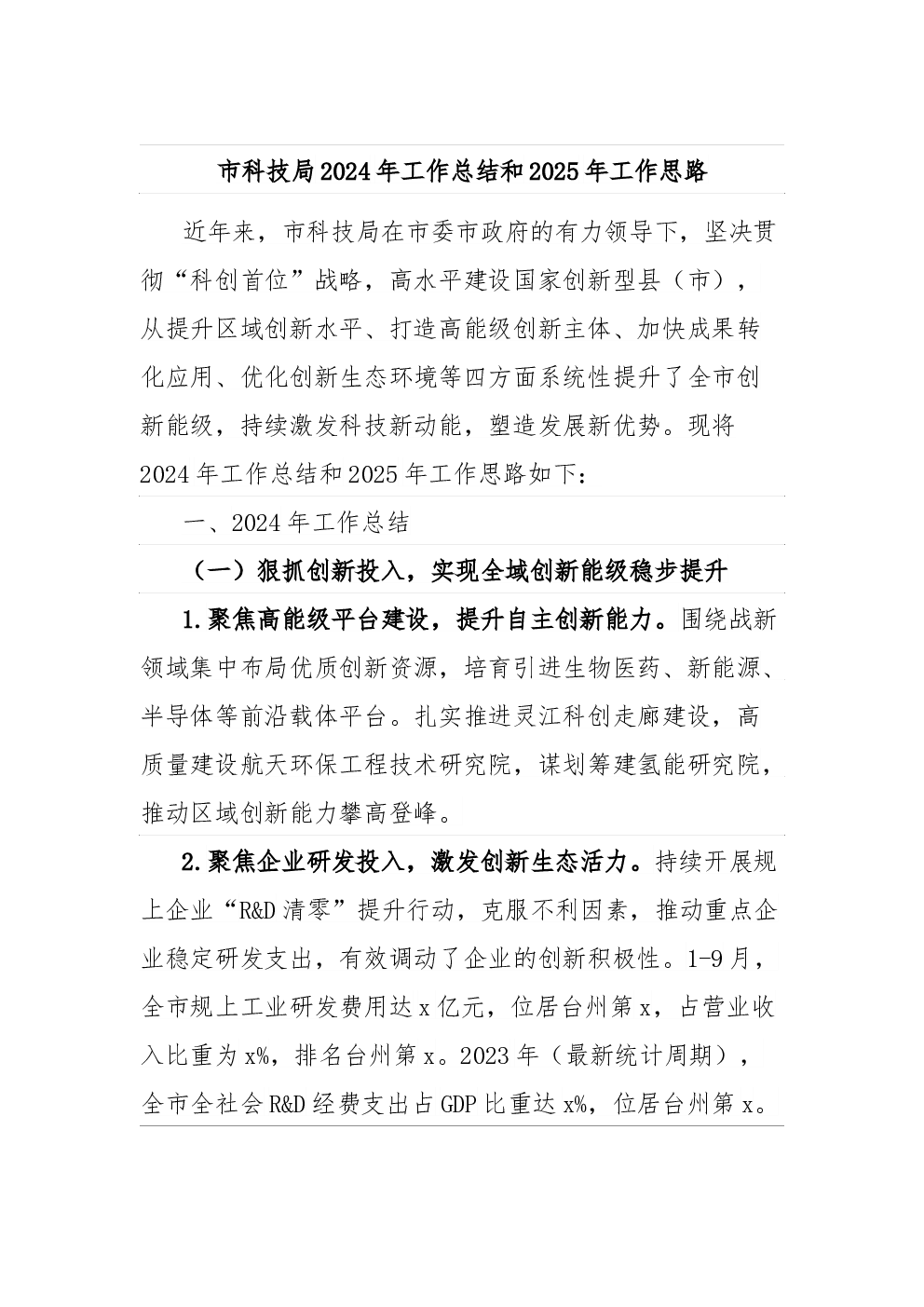 市科技局2024年工作总结和2025年工作思路

近年来，市科技局在市委市政府的有力领导下，坚决贯彻“科创首位”战略，高水平建设国家创新型县（市），从提升区域创新水平、打造高能级创新主体、加快成果转化应用、优化创新生态环境等四方面系统性提升了全市创新能级，持续激发科技新动能，塑造发展新优势。现将2024年工作总结和2025年工作思路如下：

一、2024年工作总结

（一）狠抓创新投入，实现全域创新能级稳步提升

1.聚焦高能级平台建设，提升自主创新能力。围绕战新领域集中布局优质创新资源，培育引进生物医药、新能源、半导体等前沿载体平台。扎实推进灵江科创走廊建设，高质量建设航天环保工程技术研究院，谋划筹建氢能研究院，推动区域创新能力攀高登峰。

2.聚焦企业研发投入，激发创新生态活力。持续开展规上企业“R&D清零”提升行动，克服不利因素，推动重点企业稳定研发支出，有效调动了企业的创新积极性。1-9月，全市规上工业研发费用达x亿元，位居台州第x，占营业收入比重为x%，排名台州第x。2023年（最新统计周期），全市全社会R&D经费支出占GDP比重达x%，位居台州第x。